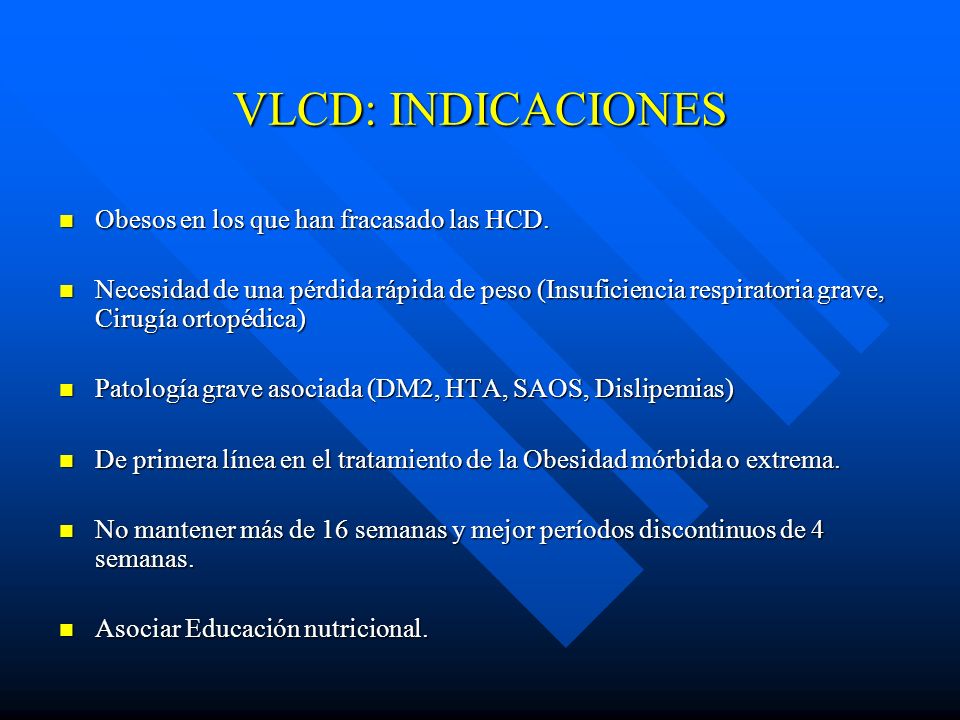 VLCD: INDICACIONES

- Obesos en los que han fracasado las HCD.

- Necesidad de una pérdida rápida de peso (Insuficiencia respiratoria grave, Cirugía ortopédica)

- Patología grave asociada (DM2, HTA, SAOS, Dislipemias)

- De primera línea en el tratamiento de la Obesidad mórbida o extrema.

- No mantener más de 16 semanas y mejor períodos discontinuos de 4 semanas.

- Asociar Educación nutricional.